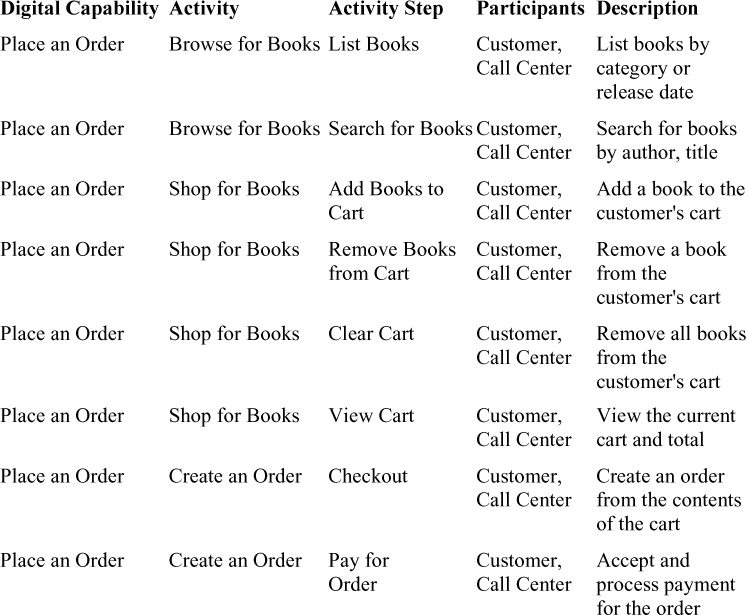 | Digital Capability | Activity | Activity Step | Participants | Description |
|---|---|---|---|---|
| Place an Order | Browse for Books | List Books | Customer, Call Center | List books by category or release date |
| Place an Order | Browse for Books | Search for Books | Customer, Call Center | Search for books by author, title |
| Place an Order | Shop for Books | Add Books to Cart | Customer, Call Center | Add a book to the customer's cart |
| Place an Order | Shop for Books | Remove Books from Cart | Customer, Call Center | Remove a book from the customer's cart |
| Place an Order | Shop for Books | Clear Cart | Customer, Call Center | Remove all books from the customer's cart |
| Place an Order | Shop for Books | View Cart | Customer, Call Center | View the current cart and total |
| Place an Order | Create an Order | Checkout | Customer, Call Center | Create an order from the contents of the cart |
| Place an Order | Create an Order | Pay for Order | Customer, Call Center | Accept and process payment for the order |